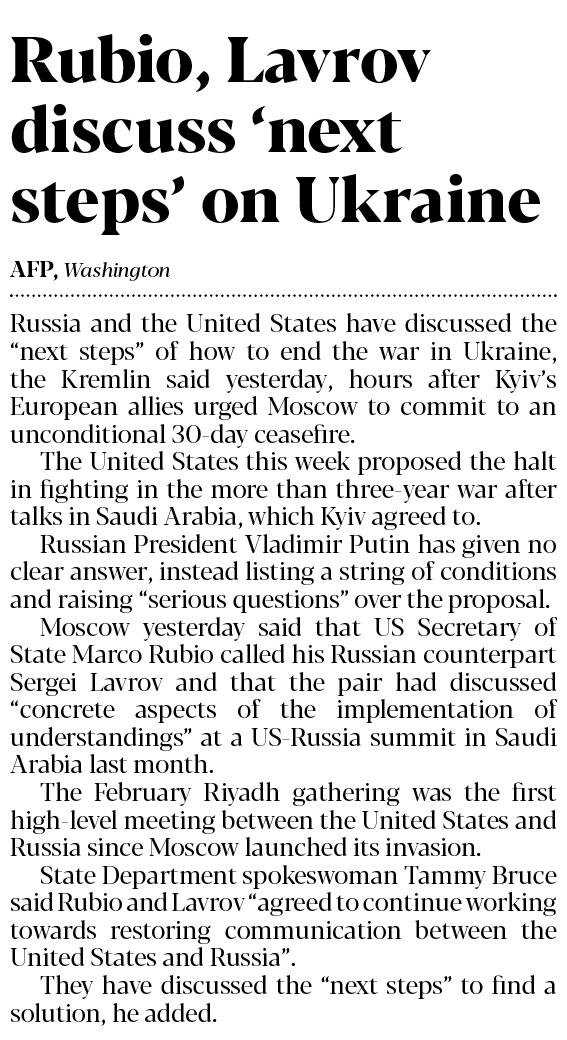 Rubio, Lavrov discuss 'next steps' on Ukraine

AFP, Washington

Russia and the United States have discussed the "next steps" of how to end the war in Ukraine, the Kremlin said yesterday, hours after Kyiv's European allies urged Moscow to commit to an unconditional 30-day ceasefire.

The United States this week proposed the halt in fighting in the more than three-year war after talks in Saudi Arabia, which Kyiv agreed to.

Russian President Vladimir Putin has given no clear answer, instead listing a string of conditions and raising "serious questions" over the proposal.

Moscow yesterday said that US Secretary of State Marco Rubio called his Russian counterpart Sergei Lavrov and that the pair had discussed "concrete aspects of the implementation of understandings" at a US-Russia summit in Saudi Arabia last month.

The February Riyadh gathering was the first high-level meeting between the United States and Russia since Moscow launched its invasion.

State Department spokeswoman Tammy Bruce said Rubio and Lavrov "agreed to continue working towards restoring communication between the United States and Russia".

They have discussed the "next steps" to find a solution, he added.